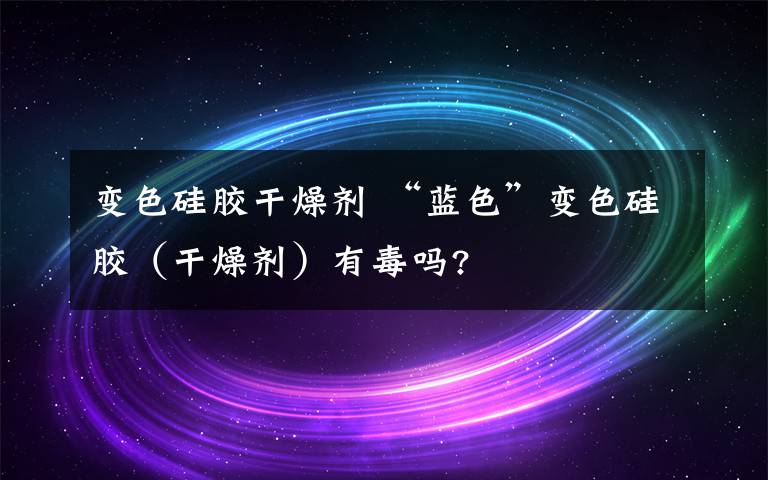 变色硅胶干燥剂 “蓝色”变色硅胶（干燥剂）有毒吗?